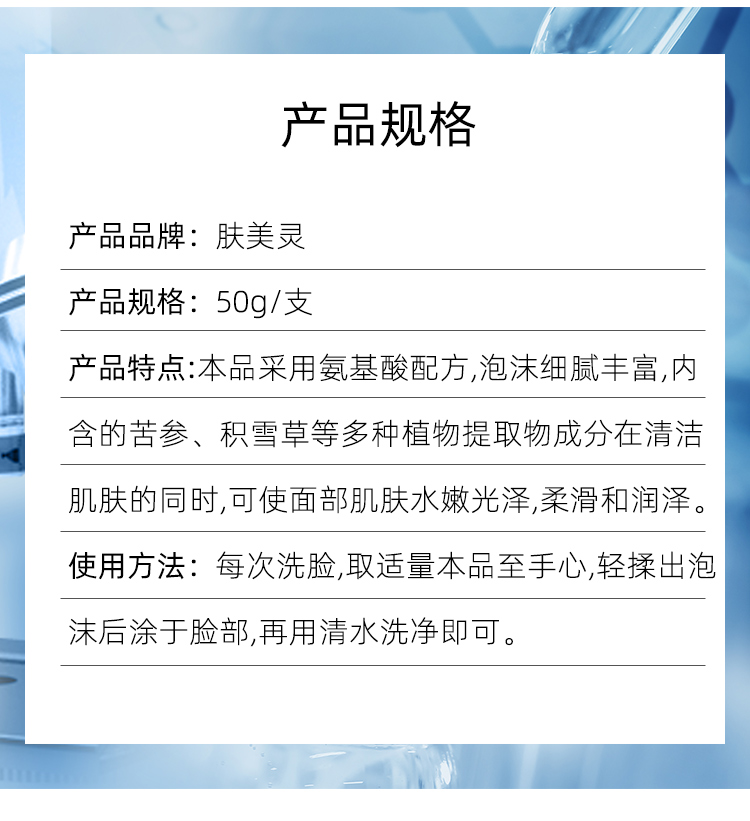 产品规格

产品品牌：肤美灵

产品规格：50g/支

产品特点:本品采用氨基酸配方,泡沫细腻丰富,内含的苦参、积雪草等多种植物提取物成分在清洁肌肤的同时,可使面部肌肤水嫩光泽,柔滑和润泽。

使用方法：每次洗脸,取适量本品至手心,轻揉出泡沫后涂于脸部,再用清水洗净即可。